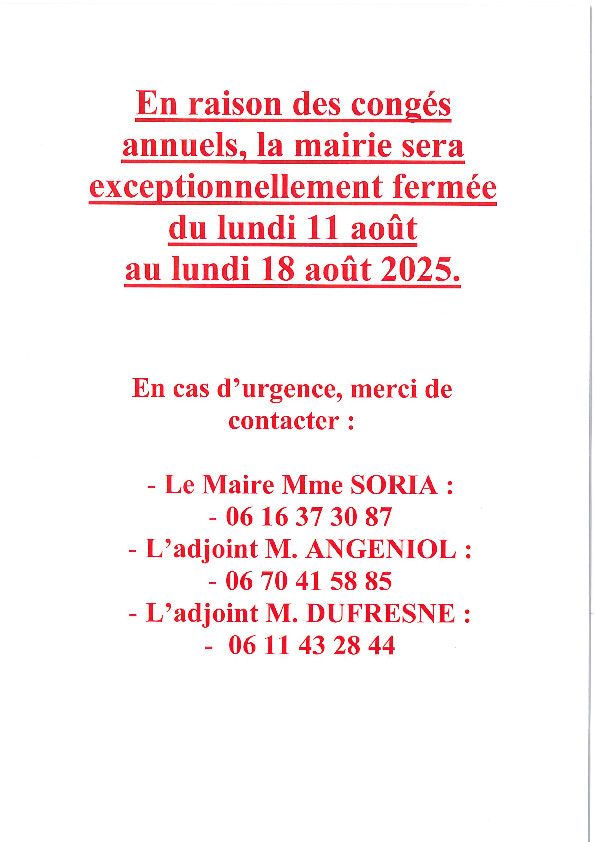 En raison des congés annuels, la mairie sera exceptionnellement fermée du lundi 11 août au lundi 18 août 2025.

En cas d'urgence, merci de contacter :

- Le Maire Mme SORIA :
- 06 16 37 30 87
- L'adjoint M. ANGENIOL :
- 06 70 41 58 85
- L'adjoint M. DUFRESNE :
- 06 11 43 28 44